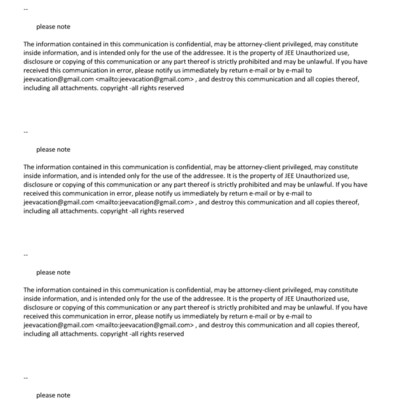 --

please note

The information contained in this communication is confidential, may be attorney-client privileged, may constitute inside information, and is intended only for the use of the addressee. It is the property of JEE Unauthorized use, disclosure or copying of this communication or any part thereof is strictly prohibited and may be unlawful. If you have received this communication in error, please notify us immediately by return e-mail or by e-mail to jeevacation@gmail.com <mailto:jeevacation@gmail.com> , and destroy this communication and all copies thereof, including all attachments. copyright -all rights reserved

--

please note

The information contained in this communication is confidential, may be attorney-client privileged, may constitute inside information, and is intended only for the use of the addressee. It is the property of JEE Unauthorized use, disclosure or copying of this communication or any part thereof is strictly prohibited and may be unlawful. If you have received this communication in error, please notify us immediately by return e-mail or by e-mail to jeevacation@gmail.com <mailto:jeevacation@gmail.com> , and destroy this communication and all copies thereof, including all attachments. copyright -all rights reserved

--

please note

The information contained in this communication is confidential, may be attorney-client privileged, may constitute inside information, and is intended only for the use of the addressee. It is the property of JEE Unauthorized use, disclosure or copying of this communication or any part thereof is strictly prohibited and may be unlawful. If you have received this communication in error, please notify us immediately by return e-mail or by e-mail to jeevacation@gmail.com <mailto:jeevacation@gmail.com> , and destroy this communication and all copies thereof, including all attachments. copyright -all rights reserved

--

please note